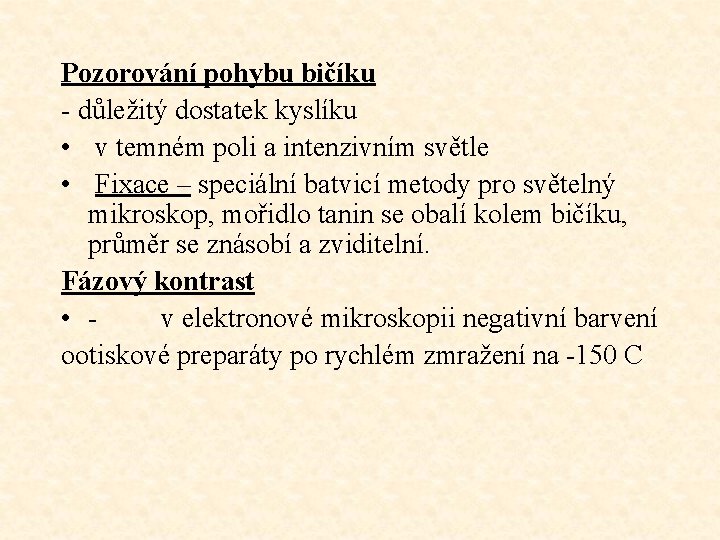 Pozorování pohybu bičíku
- důležitý dostatek kyslíku
• v temném poli a intenzivním světle
• Fixace – speciální batvicí metody pro světelný mikroskop, mořidlo tanin se obalí kolem bičíku, průměr se znásobí a zviditelní.
Fázový kontrast
• - v elektronové mikroskopii negativní barvení
ootiskové preparáty po rychlém zmražení na -150 C